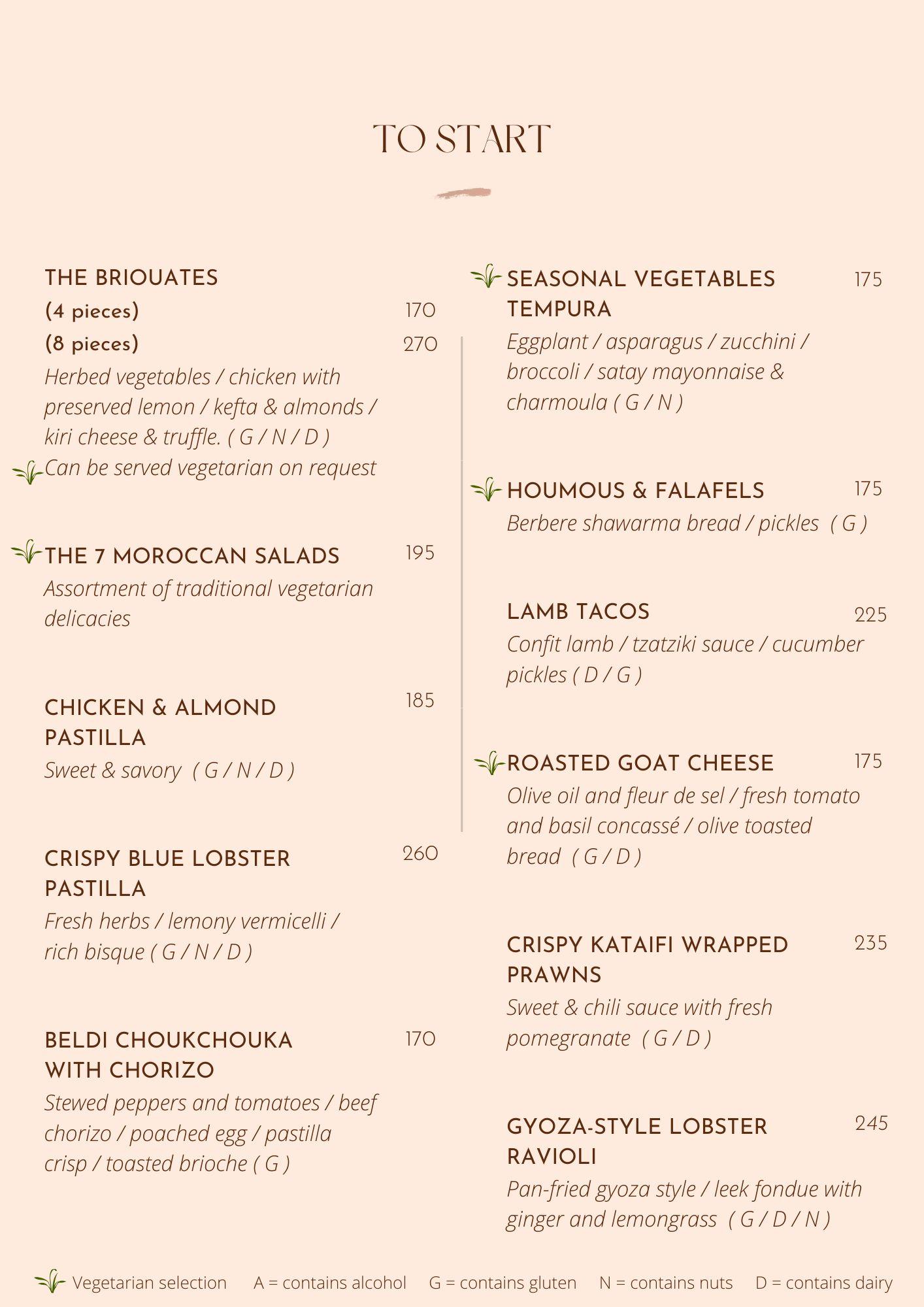 TO START

THE BRIOUATES
(4 pieces) 170
(8 pieces) 270
Herbed vegetables / chicken with preserved lemon / kefta & almonds / kiri cheese & truffle. ( G / N / D )
Can be served vegetarian on request

THE 7 MOROCCAN SALADS 195
Assortment of traditional vegetarian delicacies

CHICKEN & ALMOND PASTILLA 185
Sweet & savory ( G / N / D )

CRISPY BLUE LOBSTER PASTILLA 260
Fresh herbs / lemony vermicelli / rich bisque ( G / N / D )

BELDI CHOUKCHOUKA WITH CHORIZO 170
Stewed peppers and tomatoes / beef chorizo / poached egg / pastilla crisp / toasted brioche ( G )

SEASONAL VEGETABLES TEMPURA 175
Eggplant / asparagus / zucchini / broccoli / satay mayonnaise & charmoula ( G / N )

HOUMOUS & FALAFELS 175
Berbere shawarma bread / pickles ( G )

LAMB TACOS 225
Confit lamb / tzatziki sauce / cucumber pickles ( D / G )

ROASTED GOAT CHEESE 175
Olive oil and fleur de sel / fresh tomato and basil concassé / olive toasted bread ( G / D )

CRISPY KATAIFI WRAPPED PRAWNS 235
Sweet & chili sauce with fresh pomegranate ( G / D )

GYOZA-STYLE LOBSTER RAVIOLI 245
Pan-fried gyoza style / leek fondue with ginger and lemongrass ( G / D / N )

Vegetarian selection A = contains alcohol G = contains gluten N = contains nuts D = contains dairy